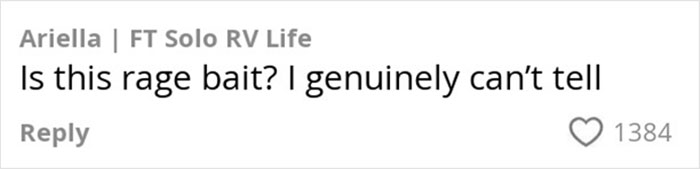 Ariella | FT Solo RV Life
Is this rage bait? I genuinely can't tell
Reply
1384